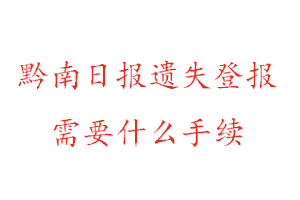 黔南日报遗失登报
需要什么手续